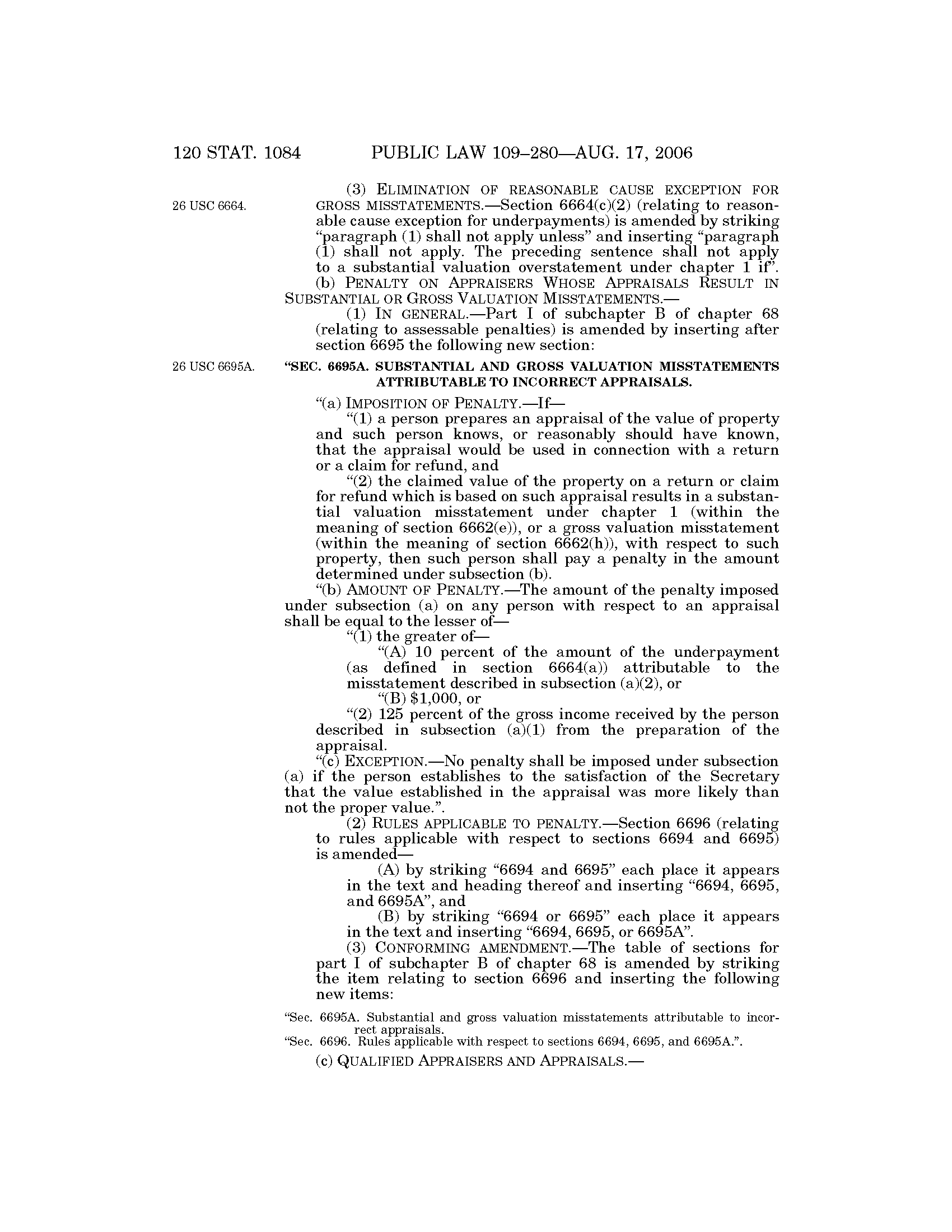 120 STAT. 1084 PUBLIC LAW 109–280—AUG. 17, 2006

26 USC 6664.

(3) ELIMINATION OF REASONABLE CAUSE EXCEPTION FOR GROSS MISSTATEMENTS.—Section 6664(c)(2) (relating to reasonable cause exception for underpayments) is amended by striking "paragraph (1) shall not apply unless" and inserting "paragraph (1) shall not apply. The preceding sentence shall not apply to a substantial valuation overstatement under chapter 1 if".

(b) PENALTY ON APPRAISERS WHOSE APPRAISALS RESULT IN SUBSTANTIAL OR GROSS VALUATION MISSTATEMENTS.—

(1) IN GENERAL.—Part I of subchapter B of chapter 68 (relating to assessable penalties) is amended by inserting after section 6695 the following new section:

26 USC 6695A.

"SEC. 6695A. SUBSTANTIAL AND GROSS VALUATION MISSTATEMENTS ATTRIBUTABLE TO INCORRECT APPRAISALS.

"(a) IMPOSITION OF PENALTY.—If—

"(1) a person prepares an appraisal of the value of property and such person knows, or reasonably should have known, that the appraisal would be used in connection with a return or a claim for refund, and

"(2) the claimed value of the property on a return or claim for refund which is based on such appraisal results in a substantial valuation misstatement under chapter 1 (within the meaning of section 6662(e)), or a gross valuation misstatement (within the meaning of section 6662(h)), with respect to such property, then such person shall pay a penalty in the amount determined under subsection (b).

"(b) AMOUNT OF PENALTY.—The amount of the penalty imposed under subsection (a) on any person with respect to an appraisal shall be equal to the lesser of—

"(1) the greater of—

"(A) 10 percent of the amount of the underpayment (as defined in section 6664(a)) attributable to the misstatement described in subsection (a)(2), or

"(B) $1,000, or

"(2) 125 percent of the gross income received by the person described in subsection (a)(1) from the preparation of the appraisal.

"(c) EXCEPTION.—No penalty shall be imposed under subsection (a) if the person establishes to the satisfaction of the Secretary that the value established in the appraisal was more likely than not the proper value.".

(2) RULES APPLICABLE TO PENALTY.—Section 6696 (relating to rules applicable with respect to sections 6694 and 6695) is amended—

(A) by striking "6694 and 6695" each place it appears in the text and heading thereof and inserting "6694, 6695, and 6695A", and

(B) by striking "6694 or 6695" each place it appears in the text and inserting "6694, 6695, or 6695A".

(3) CONFORMING AMENDMENT.—The table of sections for part I of subchapter B of chapter 68 is amended by striking the item relating to section 6696 and inserting the following new items:

"Sec. 6695A. Substantial and gross valuation misstatements attributable to incorrect appraisals.
"Sec. 6696. Rules applicable with respect to sections 6694, 6695, and 6695A.".

(c) QUALIFIED APPRAISERS AND APPRAISALS.—